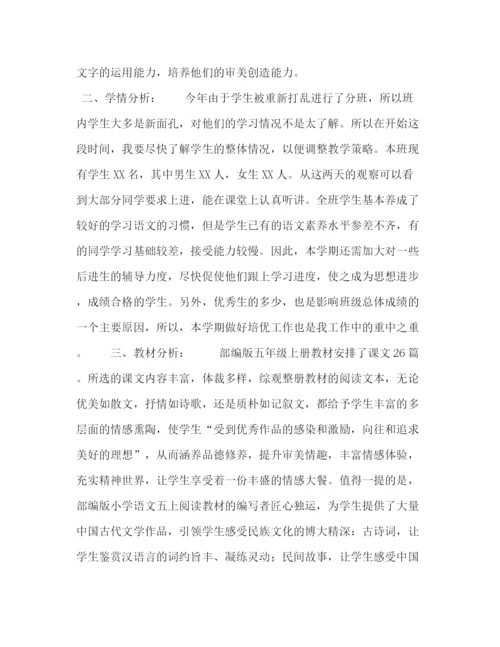 文字的运用能力，培养他们的审美创造能力。

二、学情分析：　　今年由于学生被重新打乱进行了分班，所以班内学生大多是新面孔，对他们的学习情况不是太了解。所以在开始这段时间，我要尽快了解学生的整体情况，以便调整教学策略。本班现有学生XX名，其中男生XX人，女生XX人。从这两天的观察可以看到大部分同学要求上进，能在课堂上认真听讲。全班学生基本养成了较好的学习语文的习惯，但是学生已有的语文素养水平参差不齐，有的同学学习基础较差，接受能力较慢。因此，本学期还需加大对一些后进生的辅导力度，尽快促使他们跟上学习进度，使之成为思想进步，成绩合格的学生。另外，优秀生的多少，也是影响班级总体成绩的一个主要原因，所以，本学期做好培优工作也是我工作中的重中之重。　　三、教材分析：　　部编版五年级上册教材安排了课文26篇。所选的课文内容丰富，体裁多样，综观整册教材的阅读文本，无论优美如散文，抒情如诗歌，还是质朴如记叙文，都给予学生丰富的多层面的情感熏陶，使学生“受到优秀作品的感染和激励，向往和追求美好的理想”，从而涵养品德修养，提升审美情趣，丰富情感体验，充实精神世界，让学生享受着一份丰盛的情感大餐。值得一提的是，部编版小学语文五上阅读教材的编写者匠心独运，为学生提供了大量中国古代文学作品，引领学生感受民族文化的博大精深：古诗词，让学生鉴赏汉语言的词约旨丰、凝练灵动；民间故事，让学生感受中国